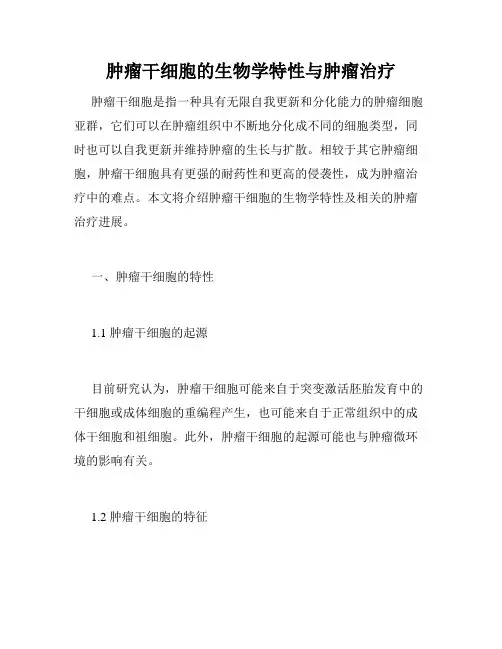 肿瘤干细胞的生物学特性与肿瘤治疗

肿瘤干细胞是指一种具有无限自我更新和分化能力的肿瘤细胞亚群，它们可以在肿瘤组织中不断地分化成不同的细胞类型，同时也可以自我更新并维持肿瘤的生长与扩散。相较于其它肿瘤细胞，肿瘤干细胞具有更强的耐药性和更高的侵袭性，成为肿瘤治疗中的难点。本文将介绍肿瘤干细胞的生物学特性及相关的肿瘤治疗进展。

一、肿瘤干细胞的特性

1.1 肿瘤干细胞的起源

目前研究认为，肿瘤干细胞可能来自于突变激活胚胎发育中的干细胞或成体细胞的重编程产生，也可能来自于正常组织中的成体干细胞和祖细胞。此外，肿瘤干细胞的起源可能也与肿瘤微环境的影响有关。

1.2 肿瘤干细胞的特征